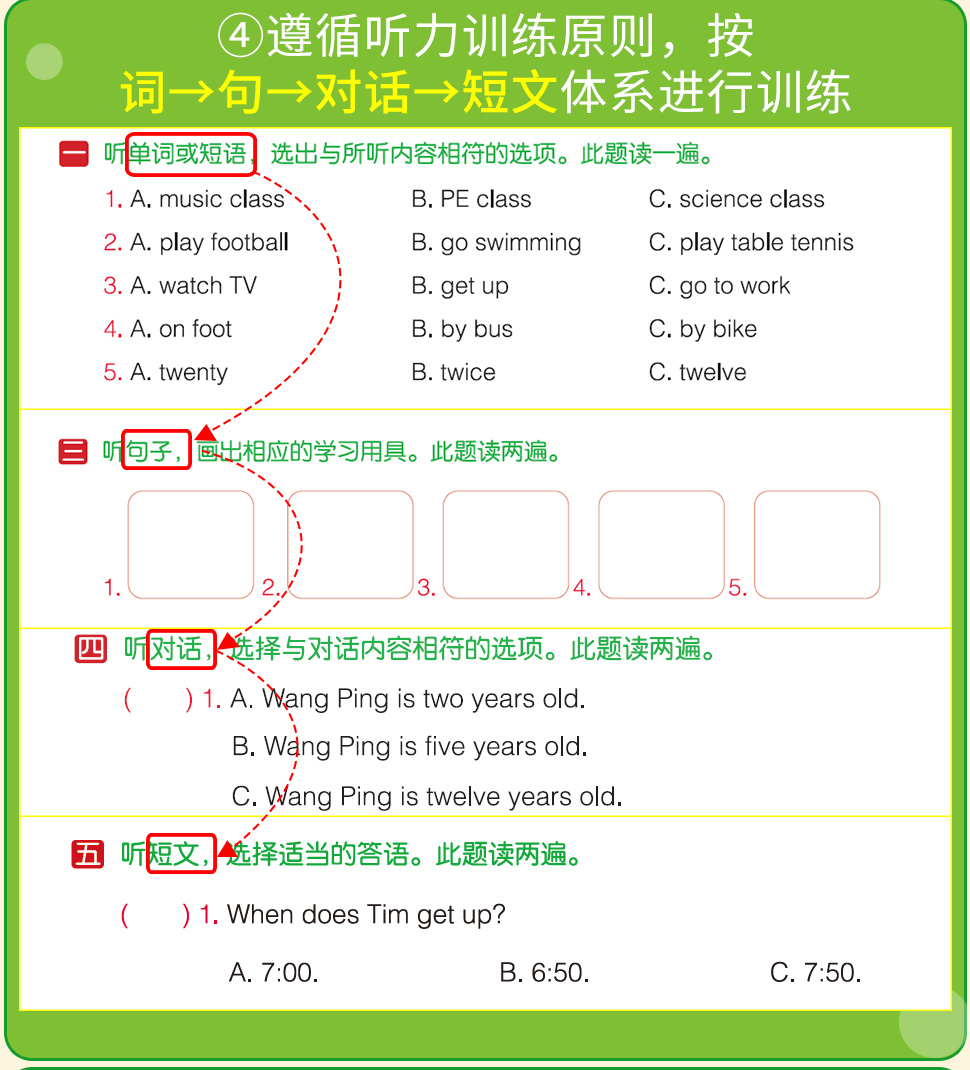 ④遵循听力训练原则，按
词→句→对话→短文体系进行训练

一 听单词或短语，选出与所听内容相符的选项。此题读一遍。

1. A. music class　B. PE class　C. science class
2. A. play football　B. go swimming　C. play table tennis
3. A. watch TV　B. get up　C. go to work
4. A. on foot　B. by bus　C. by bike
5. A. twenty　B. twice　C. twelve

三 听句子，画出相应的学习用具。此题读两遍。

1.　2.　3.　4.　5.

四 听对话，选择与对话内容相符的选项。此题读两遍。

(　) 1. A. Wang Ping is two years old.
B. Wang Ping is five years old.
C. Wang Ping is twelve years old.

五 听短文，选择适当的答语。此题读两遍。

(　) 1. When does Tim get up?
A. 7:00.　B. 6:50.　C. 7:50.